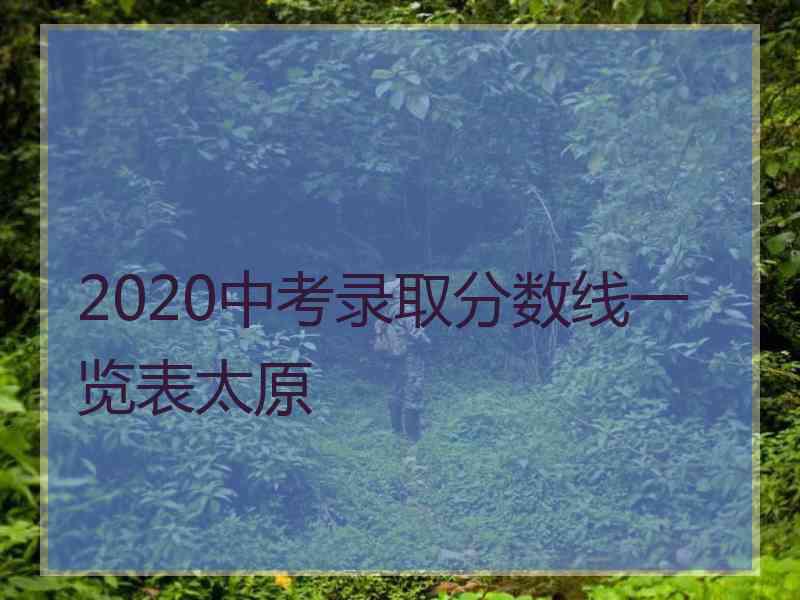 2020中考录取分数线一览表太原